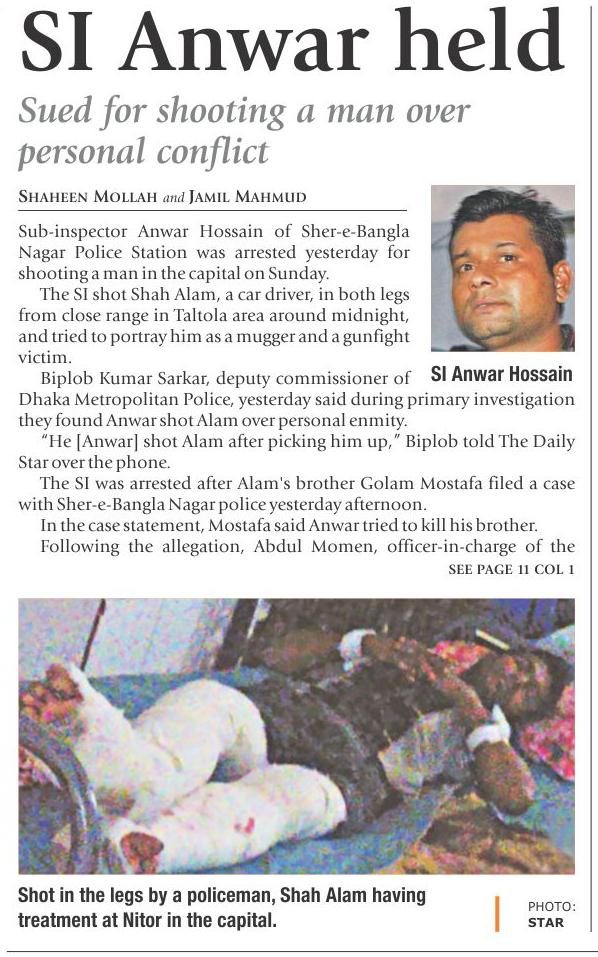 SI Anwar held

Sued for shooting a man over personal conflict

SHAHEEN MOLLAH and JAMIL MAHMUD

Sub-inspector Anwar Hossain of Sher-e-Bangla Nagar Police Station was arrested yesterday for shooting a man in the capital on Sunday.

The SI shot Shah Alam, a car driver, in both legs from close range in Taltola area around midnight, and tried to portray him as a mugger and a gunfight victim.

SI Anwar Hossain

Biplob Kumar Sarkar, deputy commissioner of Dhaka Metropolitan Police, yesterday said during primary investigation they found Anwar shot Alam over personal enmity.

"He [Anwar] shot Alam after picking him up," Biplob told The Daily Star over the phone.

The SI was arrested after Alam's brother Golam Mostafa filed a case with Sher-e-Bangla Nagar police yesterday afternoon.

In the case statement, Mostafa said Anwar tried to kill his brother.

Following the allegation, Abdul Momen, officer-in-charge of the

SEE PAGE 11 COL 1

Shot in the legs by a policeman, Shah Alam having treatment at Nitor in the capital.

PHOTO: STAR